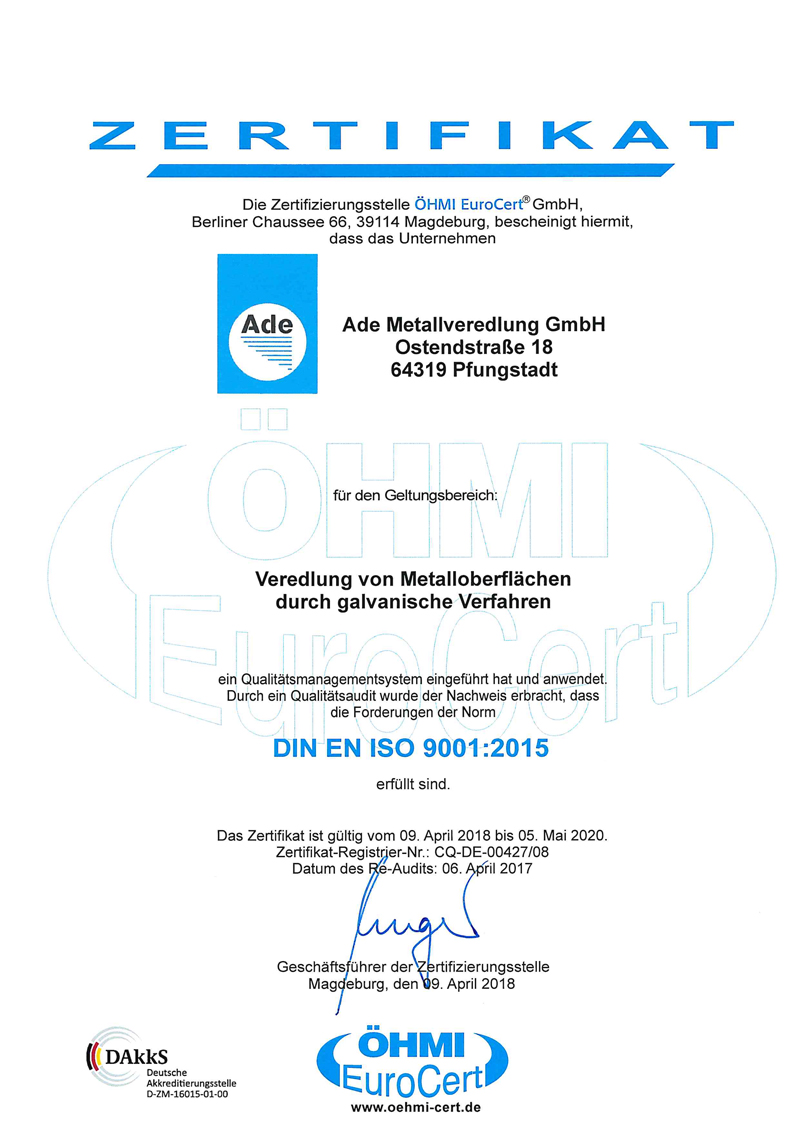 ZERTIFIKAT

Die Zertifizierungsstelle ÖHMI EuroCert® GmbH, Berliner Chaussee 66, 39114 Magdeburg, bescheinigt hiermit, dass das Unternehmen

Ade

Ade Metallveredlung GmbH
Ostendstraße 18
64319 Pfungstadt

ÖHMI EuroCert

für den Geltungsbereich:

Veredlung von Metalloberflächen durch galvanische Verfahren

ein Qualitätsmanagementsystem eingeführt hat und anwendet. Durch ein Qualitätsaudit wurde der Nachweis erbracht, dass die Forderungen der Norm

DIN EN ISO 9001:2015

erfüllt sind.

Das Zertifikat ist gültig vom 09. April 2018 bis 05. Mai 2020.
Zertifikat-Registrier-Nr.: CQ-DE-00427/08
Datum des Re-Audits: 06. April 2017

Geschäftsführer der Zertifizierungsstelle
Magdeburg, den 09. April 2018

DAkkS
Deutsche Akkreditierungsstelle
D-ZM-16015-01-00

ÖHMI
EuroCert
www.oehmi-cert.de